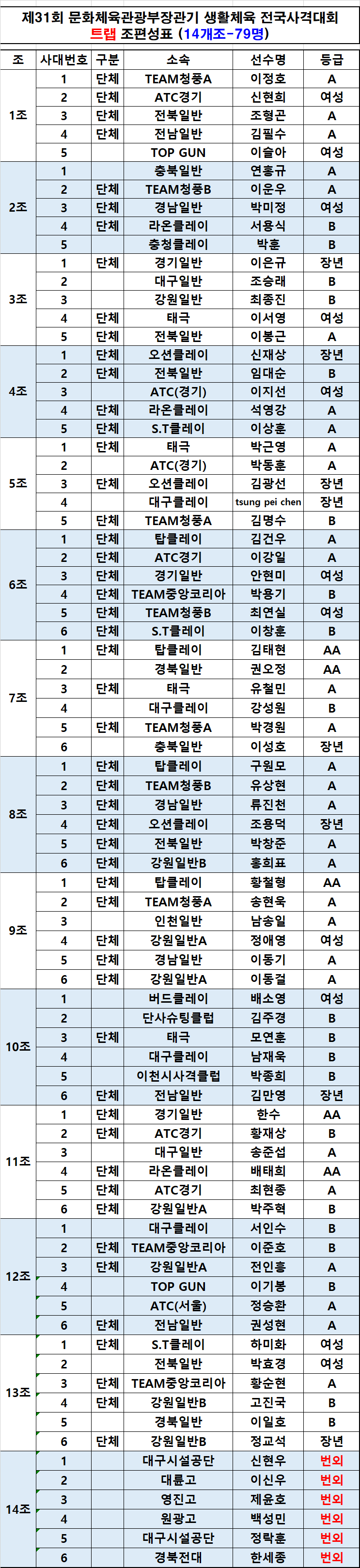 제31회 문화체육관광부장관기 생활체육 전국사격대회
트랩 조편성표 (14개조-79명)

| 조 | 사대번호 | 구분 | 소속 | 선수명 | 등급 |
|---|---|---|---|---|---|
| 1조 | 1 | 단체 | TEAM청풍A | 이정호 | A |
| | 2 | 단체 | ATC경기 | 신현희 | 여성 |
| | 3 | 단체 | 전북일반 | 조형곤 | A |
| | 4 | 단체 | 전남일반 | 김필수 | A |
| | 5 | | TOP GUN | 이슬아 | 여성 |
| 2조 | 1 | | 충북일반 | 연흥규 | A |
| | 2 | 단체 | TEAM청풍B | 이운우 | A |
| | 3 | 단체 | 경남일반 | 박미정 | 여성 |
| | 4 | 단체 | 라온클레이 | 서용식 | B |
| | 5 | | 충청클레이 | 박훈 | B |
| 3조 | 1 | 단체 | 경기일반 | 이은규 | 장년 |
| | 2 | | 대구일반 | 조승래 | B |
| | 3 | | 강원일반 | 최종진 | B |
| | 4 | 단체 | 태극 | 이서영 | 여성 |
| | 5 | 단체 | 전북일반 | 이봉근 | A |
| 4조 | 1 | 단체 | 오션클레이 | 신재상 | 장년 |
| | 2 | 단체 | 전북일반 | 임대순 | B |
| | 3 | | ATC(경기) | 이지선 | 여성 |
| | 4 | 단체 | 라온클레이 | 석영강 | A |
| | 5 | 단체 | S.T클레이 | 이상훈 | A |
| 5조 | 1 | 단체 | 태극 | 박근영 | A |
| | 2 | | ATC(경기) | 박동훈 | A |
| | 3 | 단체 | 오션클레이 | 김광선 | 장년 |
| | 4 | | 대구클레이 | tsung pei chen | 장년 |
| | 5 | 단체 | TEAM청풍A | 김명수 | B |
| 6조 | 1 | 단체 | 탑클레이 | 김건우 | A |
| | 2 | 단체 | ATC경기 | 이강일 | A |
| | 3 | 단체 | 경기일반 | 안현미 | 여성 |
| | 4 | 단체 | TEAM중앙코리아 | 박용기 | B |
| | 5 | 단체 | TEAM청풍B | 최연실 | 여성 |
| | 6 | 단체 | S.T클레이 | 이창훈 | B |
| 7조 | 1 | 단체 | 탑클레이 | 김태현 | AA |
| | 2 | | 경북일반 | 권오정 | AA |
| | 3 | 단체 | 태극 | 유철민 | A |
| | 4 | | 대구클레이 | 강성원 | B |
| | 5 | 단체 | TEAM청풍A | 박경원 | A |
| | 6 | | 충북일반 | 이성호 | 장년 |
| 8조 | 1 | 단체 | 탑클레이 | 구원모 | A |
| | 2 | 단체 | TEAM청풍B | 유상현 | A |
| | 3 | 단체 | 경남일반 | 류진천 | A |
| | 4 | 단체 | 오션클레이 | 조용덕 | 장년 |
| | 5 | 단체 | 전북일반 | 박창준 | A |
| | 6 | 단체 | 강원일반B | 홍희표 | A |
| 9조 | 1 | 단체 | 탑클레이 | 황철형 | AA |
| | 2 | 단체 | TEAM청풍A | 송현욱 | A |
| | 3 | | 인천일반 | 남송일 | A |
| | 4 | 단체 | 강원일반A | 정애영 | 여성 |
| | 5 | 단체 | 경남일반 | 이동기 | A |
| | 6 | 단체 | 강원일반A | 이동걸 | A |
| 10조 | 1 | | 버드클레이 | 배소영 | 여성 |
| | 2 | | 단사슈팅클럽 | 김주경 | B |
| | 3 | 단체 | 태극 | 모연훈 | B |
| | 4 | | 대구클레이 | 남재욱 | B |
| | 5 | | 이천시사격클럽 | 박종희 | B |
| | 6 | 단체 | 전남일반 | 김만영 | 장년 |
| 11조 | 1 | 단체 | 경기일반 | 한수 | AA |
| | 2 | 단체 | ATC경기 | 황재상 | B |
| | 3 | | 대구일반 | 송준섭 | A |
| | 4 | 단체 | 라온클레이 | 배태희 | AA |
| | 5 | 단체 | ATC경기 | 최현종 | A |
| | 6 | 단체 | 강원일반A | 박주혁 | B |
| 12조 | 1 | | 대구클레이 | 서인수 | B |
| | 2 | 단체 | TEAM중앙코리아 | 이준호 | B |
| | 3 | 단체 | 강원일반A | 전인흥 | A |
| | 4 | | TOP GUN | 이기봉 | B |
| | 5 | | ATC(서울) | 정승환 | A |
| | 6 | 단체 | 전남일반 | 권성현 | A |
| 13조 | 1 | 단체 | S.T클레이 | 하미화 | 여성 |
| | 2 | | 전북일반 | 박효경 | 여성 |
| | 3 | 단체 | TEAM중앙코리아 | 황순현 | A |
| | 4 | 단체 | 강원일반B | 고진국 | B |
| | 5 | | 경북일반 | 이일호 | B |
| | 6 | 단체 | 강원일반B | 정교석 | 장년 |
| 14조 | 1 | | 대구시설공단 | 신현우 | 번외 |
| | 2 | | 대륜고 | 이신우 | 번외 |
| | 3 | | 영진고 | 제윤호 | 번외 |
| | 4 | | 원광고 | 백성민 | 번외 |
| | 5 | | 대구시설공단 | 정락훈 | 번외 |
| | 6 | | 경북전대 | 한세종 | 번외 |